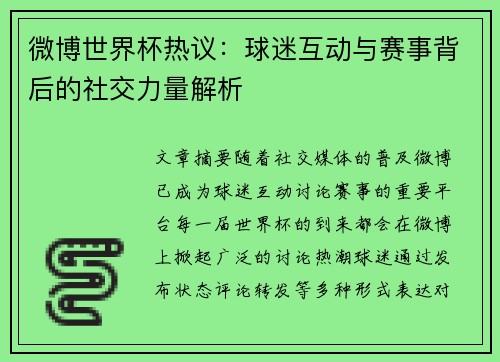 微博世界杯热议：球迷互动与赛事背后的社交力量解析

文章摘要随着社交媒体的普及微博已成为球迷互动讨论赛事的重要平台每一届世界杯的到来都会在微博上掀起广泛的讨论热潮球迷通过发布状态评论转发等多种形式表达对